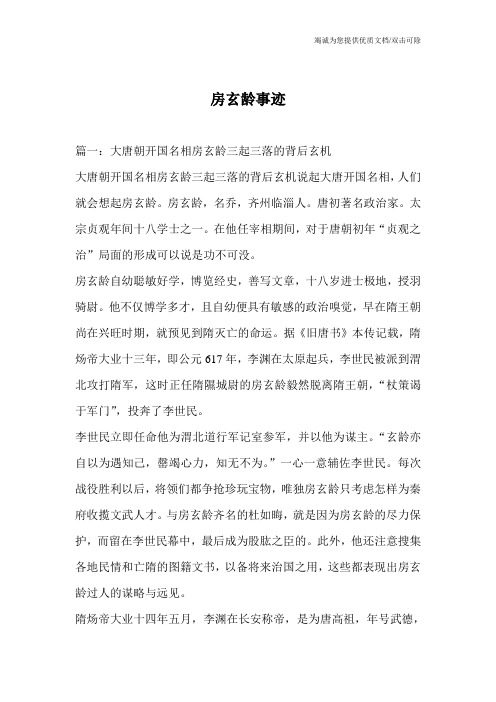 竭诚为您提供优质文档/双击可除

房玄龄事迹

篇一：大唐朝开国名相房玄龄三起三落的背后玄机

大唐朝开国名相房玄龄三起三落的背后玄机说起大唐开国名相，人们就会想起房玄龄。房玄龄，名乔，齐州临淄人。唐初著名政治家。太宗贞观年间十八学士之一。在他任宰相期间，对于唐朝初年“贞观之治”局面的形成可以说是功不可没。

房玄龄自幼聪敏好学，博览经史，善写文章，十八岁进士极地，授羽骑尉。他不仅博学多才，且自幼便具有敏感的政治嗅觉，早在隋王朝尚在兴旺时期，就预见到隋灭亡的命运。据《旧唐书》本传记载，隋炀帝大业十三年，即公元617年，李渊在太原起兵，李世民被派到渭北攻打隋军，这时正任隋隰城尉的房玄龄毅然脱离隋王朝，“杖策谒于军门”，投奔了李世民。

李世民立即任命他为渭北道行军记室参军，并以他为谋主。“玄龄亦自以为遇知己，罄竭心力，知无不为。”一心一意辅佐李世民。每次战役胜利以后，将领们都争抢珍玩宝物，唯独房玄龄只考虑怎样为秦府收揽文武人才。与房玄龄齐名的杜如晦，就是因为房玄龄的尽力保护，而留在李世民幕中，最后成为股肱之臣的。此外，他还注意搜集各地民情和亡隋的图籍文书，以备将来治国之用，这些都表现出房玄龄过人的谋略与远见。

隋炀帝大业十四年五月，李渊在长安称帝，是为唐高祖，年号武德，